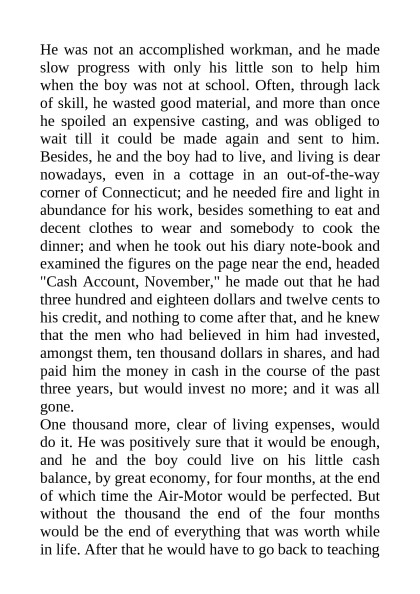 He was not an accomplished workman, and he made slow progress with only his little son to help him when the boy was not at school. Often, through lack of skill, he wasted good material, and more than once he spoiled an expensive casting, and was obliged to wait till it could be made again and sent to him. Besides, he and the boy had to live, and living is dear nowadays, even in a cottage in an out-of-the-way corner of Connecticut; and he needed fire and light in abundance for his work, besides something to eat and decent clothes to wear and somebody to cook the dinner; and when he took out his diary note-book and examined the figures on the page near the end, headed "Cash Account, November," he made out that he had three hundred and eighteen dollars and twelve cents to his credit, and nothing to come after that, and he knew that the men who had believed in him had invested, amongst them, ten thousand dollars in shares, and had paid him the money in cash in the course of the past three years, but would invest no more; and it was all gone.

One thousand more, clear of living expenses, would do it. He was positively sure that it would be enough, and he and the boy could live on his little cash balance, by great economy, for four months, at the end of which time the Air-Motor would be perfected. But without the thousand the end of the four months would be the end of everything that was worth while in life. After that he would have to go back to teaching